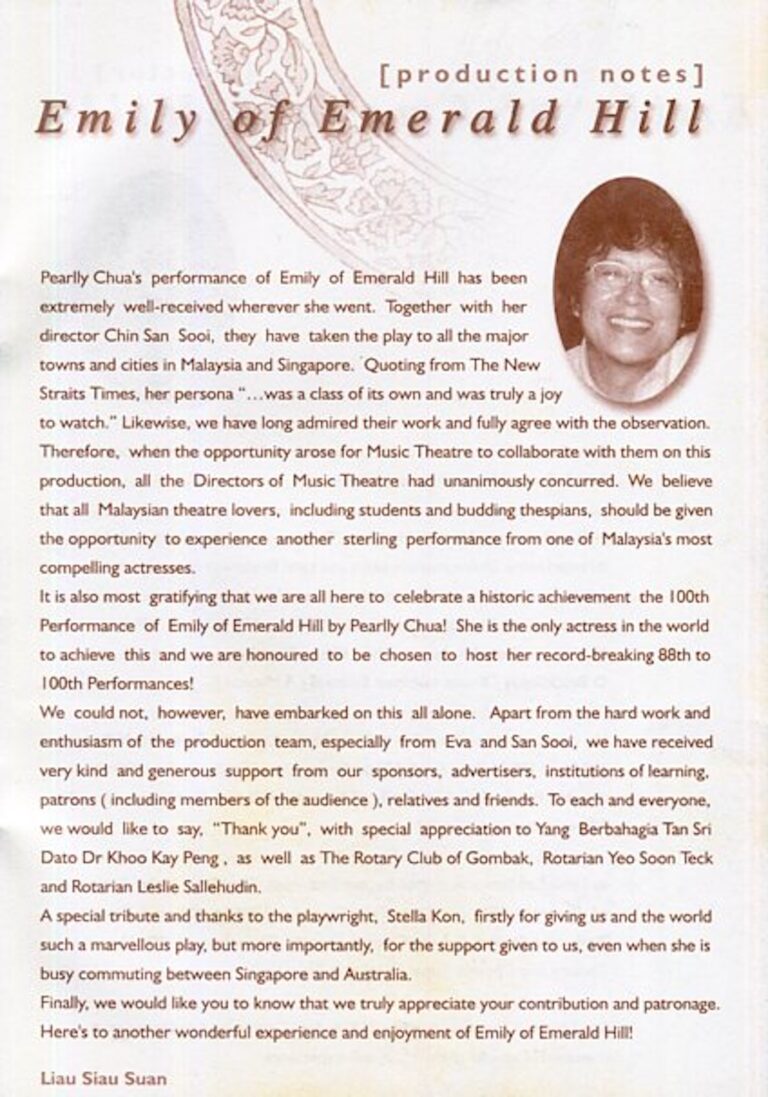 [production notes]
Emily of Emerald Hill

Pearlly Chua's performance of Emily of Emerald Hill has been extremely well-received wherever she went. Together with her director Chin San Sooi, they have taken the play to all the major towns and cities in Malaysia and Singapore. Quoting from The New Straits Times, her persona "...was a class of its own and was truly a joy to watch." Likewise, we have long admired their work and fully agree with the observation. Therefore, when the opportunity arose for Music Theatre to collaborate with them on this production, all the Directors of Music Theatre had unanimously concurred. We believe that all Malaysian theatre lovers, including students and budding thespians, should be given the opportunity to experience another sterling performance from one of Malaysia's most compelling actresses.
It is also most gratifying that we are all here to celebrate a historic achievement the 100th Performance of Emily of Emerald Hill by Pearlly Chua! She is the only actress in the world to achieve this and we are honoured to be chosen to host her record-breaking 88th to 100th Performances!
We could not, however, have embarked on this all alone. Apart from the hard work and enthusiasm of the production team, especially from Eva and San Sooi, we have received very kind and generous support from our sponsors, advertisers, institutions of learning, patrons ( including members of the audience ), relatives and friends. To each and everyone, we would like to say, "Thank you", with special appreciation to Yang Berbahagia Tan Sri Dato Dr Khoo Kay Peng , as well as The Rotary Club of Gombak, Rotarian Yeo Soon Teck and Rotarian Leslie Sallehudin.
A special tribute and thanks to the playwright, Stella Kon, firstly for giving us and the world such a marvellous play, but more importantly, for the support given to us, even when she is busy commuting between Singapore and Australia.
Finally, we would like you to know that we truly appreciate your contribution and patronage. Here's to another wonderful experience and enjoyment of Emily of Emerald Hill!

Liau Siau Suan